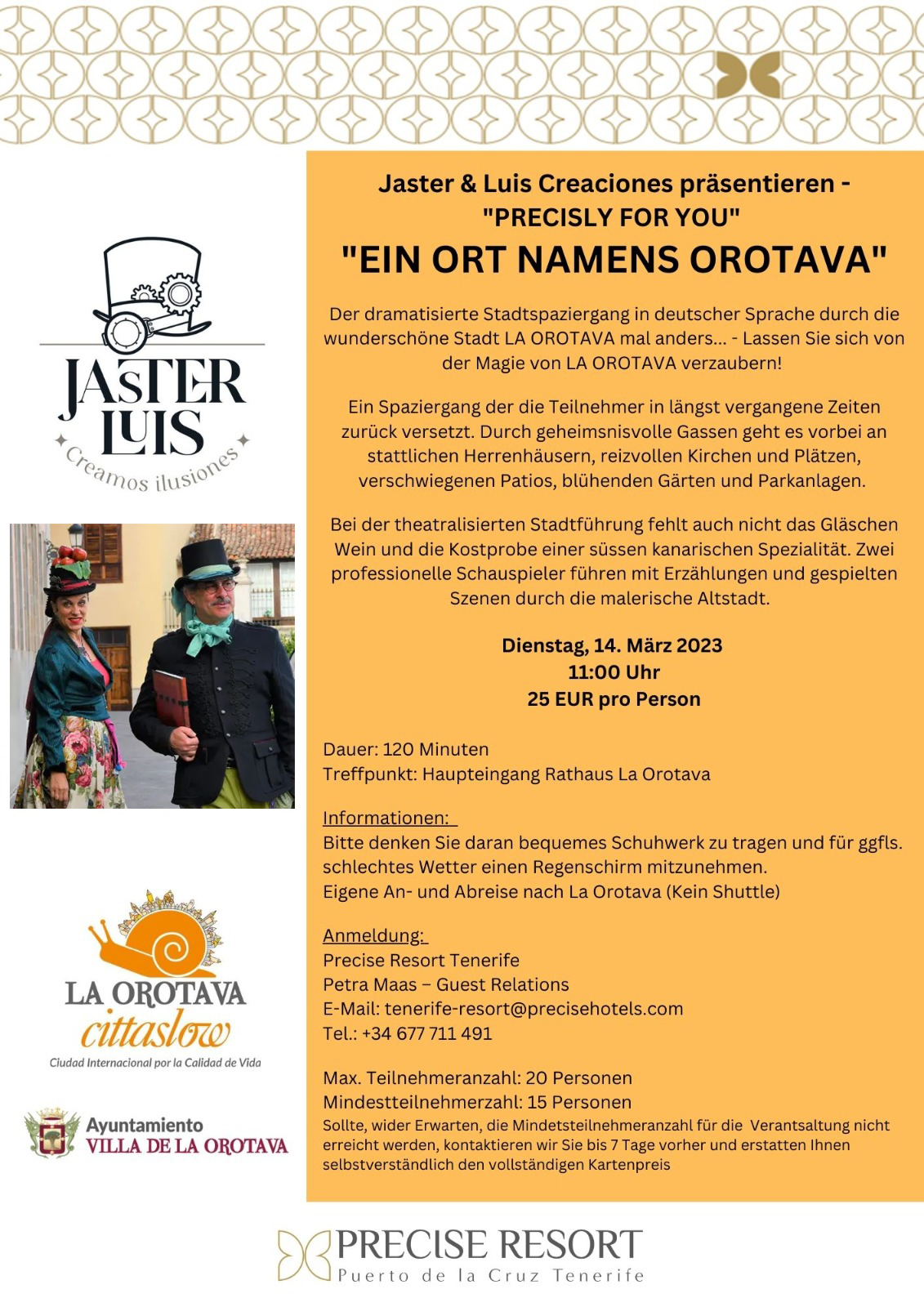 JASTER LUIS
Creamos ilusiones

LA OROTAVA
cittaslow
Ciudad Internacional por la Calidad de Vida

Ayuntamiento
VILLA DE LA OROTAVA

Jaster & Luis Creaciones präsentieren -
"PRECISLY FOR YOU"
"EIN ORT NAMENS OROTAVA"

Der dramatisierte Stadtspaziergang in deutscher Sprache durch die wunderschöne Stadt LA OROTAVA mal anders... - Lassen Sie sich von der Magie von LA OROTAVA verzaubern!

Ein Spaziergang der die Teilnehmer in längst vergangene Zeiten zurück versetzt. Durch geheimsnisvolle Gassen geht es vorbei an stattlichen Herrenhäusern, reizvollen Kirchen und Plätzen, verschwiegenen Patios, blühenden Gärten und Parkanlagen.

Bei der theatralisierten Stadtführung fehlt auch nicht das Gläschen Wein und die Kostprobe einer süssen kanarischen Spezialität. Zwei professionelle Schauspieler führen mit Erzählungen und gespielten Szenen durch die malerische Altstadt.

Dienstag, 14. März 2023
11:00 Uhr
25 EUR pro Person

Dauer: 120 Minuten
Treffpunkt: Haupteingang Rathaus La Orotava

Informationen:
Bitte denken Sie daran bequemes Schuhwerk zu tragen und für ggfls. schlechtes Wetter einen Regenschirm mitzunehmen.
Eigene An- und Abreise nach La Orotava (Kein Shuttle)

Anmeldung:
Precise Resort Tenerife
Petra Maas – Guest Relations
E-Mail: tenerife-resort@precisehotels.com
Tel.: +34 677 711 491

Max. Teilnehmeranzahl: 20 Personen
Mindestteilnehmerzahl: 15 Personen
Sollte, wider Erwarten, die Mindetsteilnehmeranzahl für die Verantsaltung nicht erreicht werden, kontaktieren wir Sie bis 7 Tage vorher und erstatten Ihnen selbstverständlich den vollständigen Kartenpreis

PRECISE RESORT
Puerto de la Cruz Tenerife